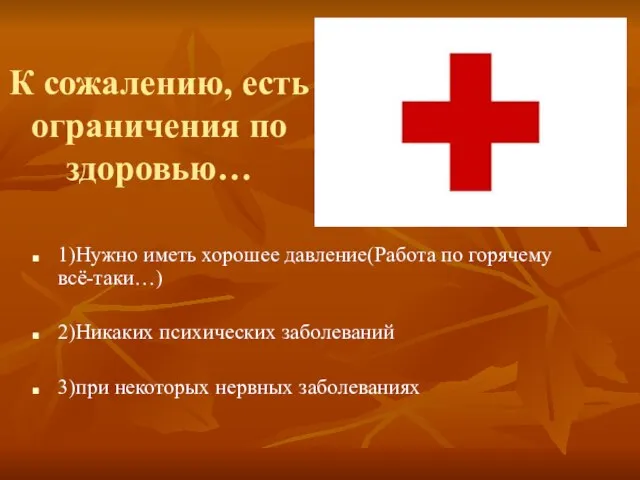 К сожалению, есть ограничения по здоровью…

1)Нужно иметь хорошее давление(Работа по горячему всё-таки…)

2)Никаких психических заболеваний

3)при некоторых нервных заболеваниях